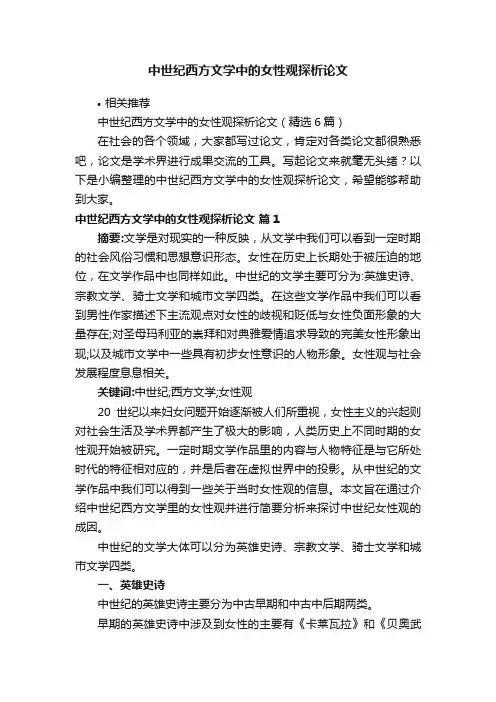 中世纪西方文学中的女性观探析论文

• 相关推荐

中世纪西方文学中的女性观探析论文（精选 6 篇）

在社会的各个领域，大家都写过论文，肯定对各类论文都很熟悉吧，论文是学术界进行成果交流的工具。写起论文来就毫无头绪？以下是小编整理的中世纪西方文学中的女性观探析论文，希望能够帮助到大家。

中世纪西方文学中的女性观探析论文 篇 1

摘要:文学是对现实的一种反映，从文学中我们可以看到一定时期的社会风俗习惯和思想意识形态。女性在历史上长期处于被压迫的地位，在文学作品中也同样如此。中世纪的文学主要可分为:英雄史诗、宗教文学、骑士文学和城市文学四类。在这些文学作品中我们可以看到男性作家描述下主流观点对女性的歧视和贬低与女性负面形象的大量存在;对圣母玛利亚的崇拜和对典雅爱情追求导致的完美女性形象出现;以及城市文学中一些具有初步女性意识的人物形象。女性观与社会发展程度息息相关。

关键词:中世纪;西方文学;女性观

20 世纪以来妇女问题开始逐渐被人们所重视，女性主义的兴起则对社会生活及学术界都产生了极大的影响，人类历史上不同时期的女性观开始被研究。一定时期文学作品里的内容与人物特征是与它所处时代的特征相对应的，并是后者在虚拟世界中的投影。从中世纪的文学作品中我们可以得到一些关于当时女性观的信息。本文旨在通过介绍中世纪西方文学里的女性观并进行简要分析来探讨中世纪女性观的成因。

中世纪的文学大体可以分为英雄史诗、宗教文学、骑士文学和城市文学四类。

一、英雄史诗

中世纪的英雄史诗主要分为中古早期和中古中后期两类。

早期的英雄史诗中涉及到女性的主要有《卡莱瓦拉》和《贝奥武